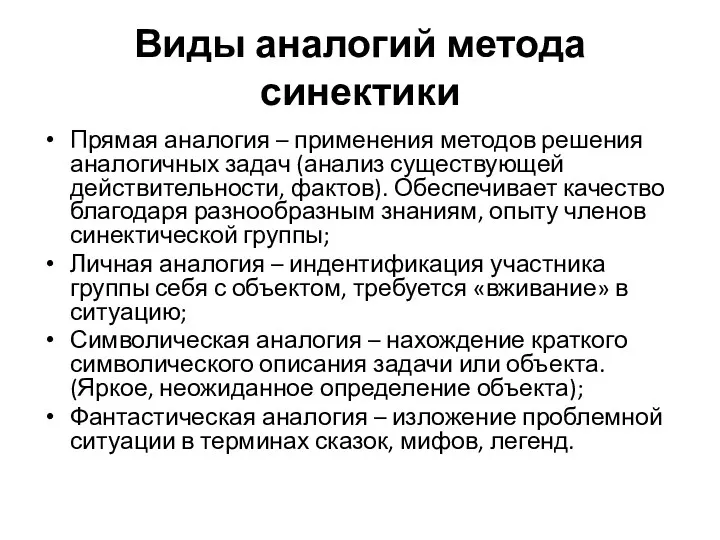 Виды аналогий метода синектики

• Прямая аналогия – применения методов решения аналогичных задач (анализ существующей действительности, фактов). Обеспечивает качество благодаря разнообразным знаниям, опыту членов синектической группы;
• Личная аналогия – индентификация участника группы себя с объектом, требуется «вживание» в ситуацию;
• Символическая аналогия – нахождение краткого символического описания задачи или объекта. (Яркое, неожиданное определение объекта);
• Фантастическая аналогия – изложение проблемной ситуации в терминах сказок, мифов, легенд.